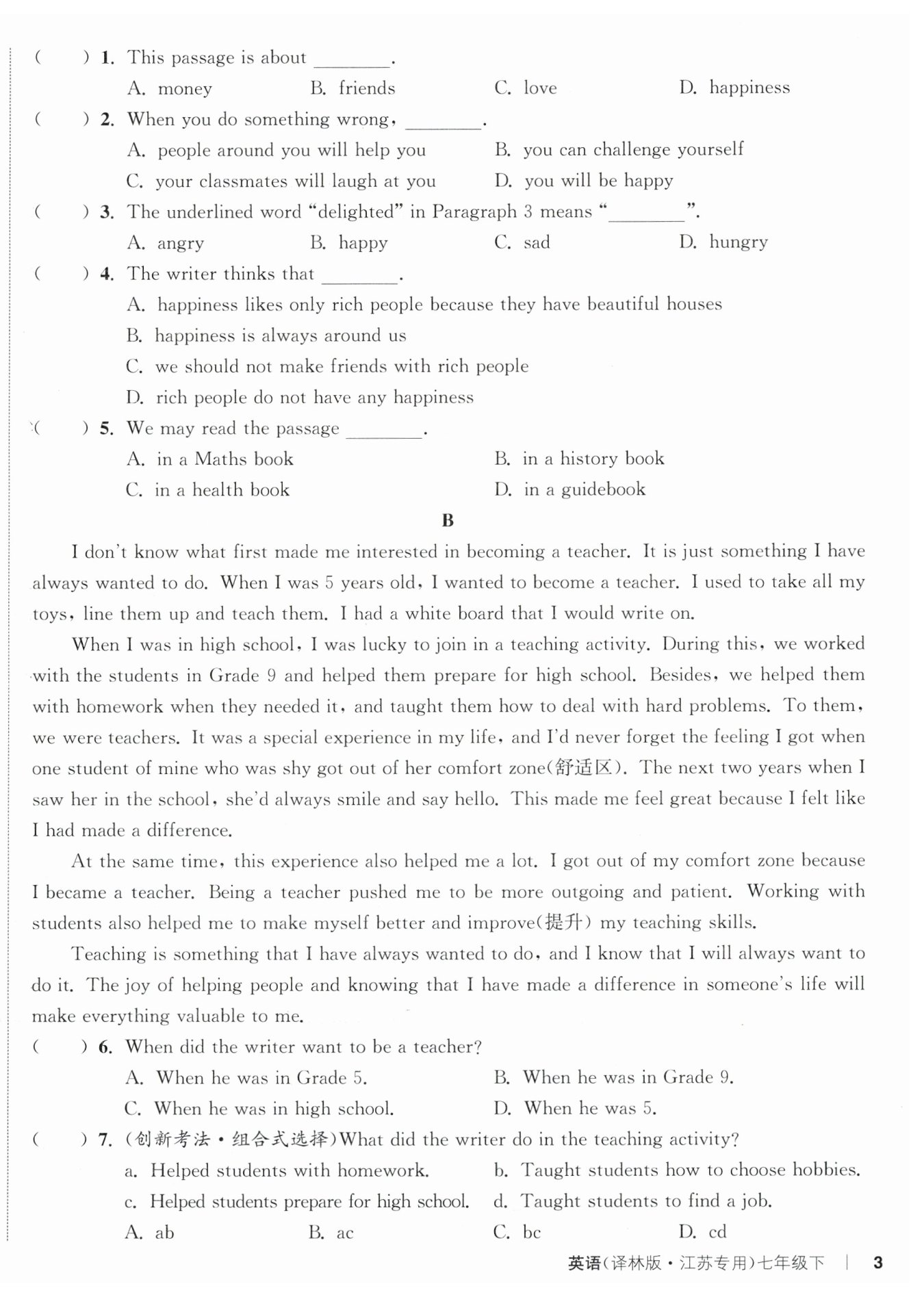 (　　) 1. This passage is about ________.

A. money　　B. friends　　C. love　　D. happiness

(　　) 2. When you do something wrong, ________.

A. people around you will help you　　B. you can challenge yourself

C. your classmates will laugh at you　　D. you will be happy

(　　) 3. The underlined word "delighted" in Paragraph 3 means "________".

A. angry　　B. happy　　C. sad　　D. hungry

(　　) 4. The writer thinks that ________.

A. happiness likes only rich people because they have beautiful houses

B. happiness is always around us

C. we should not make friends with rich people

D. rich people do not have any happiness

(　　) 5. We may read the passage ________.

A. in a Maths book　　B. in a history book

C. in a health book　　D. in a guidebook

B

I don't know what first made me interested in becoming a teacher. It is just something I have always wanted to do. When I was 5 years old, I wanted to become a teacher. I used to take all my toys, line them up and teach them. I had a white board that I would write on.

When I was in high school, I was lucky to join in a teaching activity. During this, we worked with the students in Grade 9 and helped them prepare for high school. Besides, we helped them with homework when they needed it, and taught them how to deal with hard problems. To them, we were teachers. It was a special experience in my life, and I'd never forget the feeling I got when one student of mine who was shy got out of her comfort zone(舒适区). The next two years when I saw her in the school, she'd always smile and say hello. This made me feel great because I felt like I had made a difference.

At the same time, this experience also helped me a lot. I got out of my comfort zone because I became a teacher. Being a teacher pushed me to be more outgoing and patient. Working with students also helped me to make myself better and improve(提升) my teaching skills.

Teaching is something that I have always wanted to do, and I know that I will always want to do it. The joy of helping people and knowing that I have made a difference in someone's life will make everything valuable to me.

(　　) 6. When did the writer want to be a teacher?

A. When he was in Grade 5.　　B. When he was in Grade 9.

C. When he was in high school.　　D. When he was 5.

(　　) 7. (创新考法·组合式选择)What did the writer do in the teaching activity?

a. Helped students with homework.　　b. Taught students how to choose hobbies.

c. Helped students prepare for high school.　　d. Taught students to find a job.

A. ab　　B. ac　　C. bc　　D. cd

英语(译林版·江苏专用)七年级下 | 3